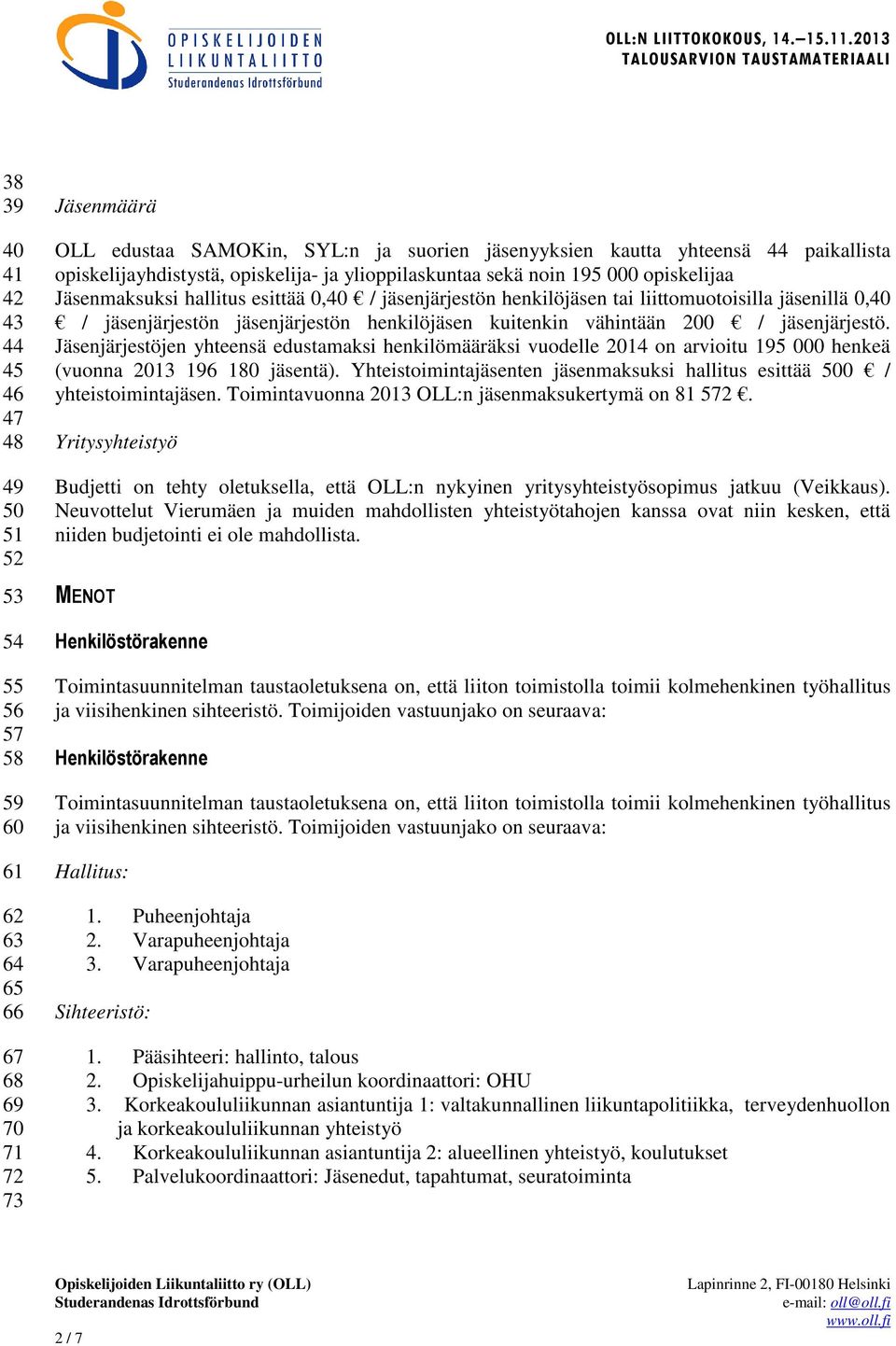 OPISKELIJOIDEN LIIKUNTALIITTO
Studerandenas Idrottsförbund

OLL:N LIITTOKOKOUS, 14.–15.11.2013
TALOUSARVION TAUSTAMATERIAALI

38
39 Jäsenmäärä

40 OLL edustaa SAMOKin, SYL:n ja suorien jäsenyyksien kautta yhteensä 44 paikallista
41 opiskelijayhdistystä, opiskelija- ja ylioppilaskuntaa sekä noin 195 000 opiskelijaa
42 Jäsenmaksuksi hallitus esittää 0,40 € / jäsenjärjestön henkilöjäsen tai liittomuotoisilla jäsenillä 0,40
43 € / jäsenjärjestön jäsenjärjestön henkilöjäsen kuitenkin vähintään 200 € / jäsenjärjestö.
44 Jäsenjärjestöjen yhteensä edustamaksi henkilömääräksi vuodelle 2014 on arvioitu 195 000 henkeä
45 (vuonna 2013 196 180 jäsentä). Yhteistoimintajäsenten jäsenmaksuksi hallitus esittää 500 € /
46 yhteistoimintajäsen. Toimintavuonna 2013 OLL:n jäsenmaksukertymä on 81 572 €.
47
48 Yritysyhteistyö

49 Budjetti on tehty oletuksella, että OLL:n nykyinen yritysyhteistyösopimus jatkuu (Veikkaus).
50 Neuvottelut Vierumäen ja muiden mahdollisten yhteistyötahojen kanssa ovat niin kesken, että
51 niiden budjetointi ei ole mahdollista.
52

53 MENOT

54 Henkilöstörakenne

55 Toimintasuunnitelman taustaoletuksena on, että liiton toimistolla toimii kolmehenkinen työhallitus
56 ja viisihenkinen sihteeristö. Toimijoiden vastuunjako on seuraava:
57
58 Henkilöstörakenne

59 Toimintasuunnitelman taustaoletuksena on, että liiton toimistolla toimii kolmehenkinen työhallitus
60 ja viisihenkinen sihteeristö. Toimijoiden vastuunjako on seuraava:

61 Hallitus:

62 1. Puheenjohtaja
63 2. Varapuheenjohtaja
64 3. Varapuheenjohtaja
65
66 Sihteeristö:

67 1. Pääsihteeri: hallinto, talous
68 2. Opiskelijahuippu-urheilun koordinaattori: OHU
69 3. Korkeakoululiikunnan asiantuntija 1: valtakunnallinen liikuntapolitiikka, terveydenhuollon
70 ja korkeakoululiikunnan yhteistyö
71 4. Korkeakoululiikunnan asiantuntija 2: alueellinen yhteistyö, koulutukset
72 5. Palvelukoordinaattori: Jäsenedut, tapahtumat, seuratoiminta
73

Opiskelijoiden Liikuntaliitto ry (OLL)
Studerandenas Idrottsförbund

Lapinrinne 2, FI-00180 Helsinki
e-mail: oll@oll.fi
www.oll.fi

2 / 7